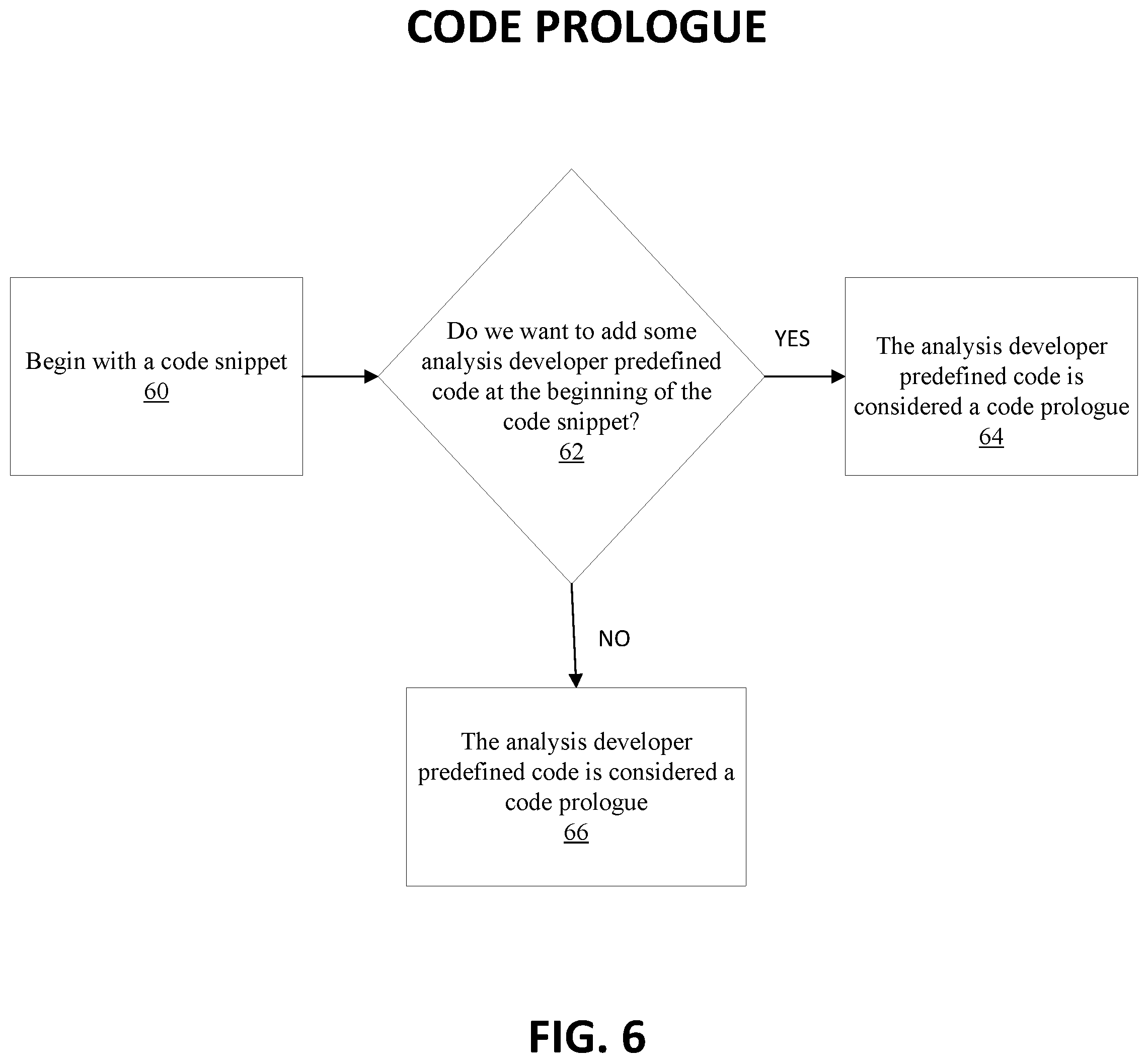 CODE PROLOGUE

Begin with a code snippet
60

Do we want to add some analysis developer predefined code at the beginning of the code snippet?
62

YES

The analysis developer predefined code is considered a code prologue
64

NO

The analysis developer predefined code is considered a code prologue
66

FIG. 6